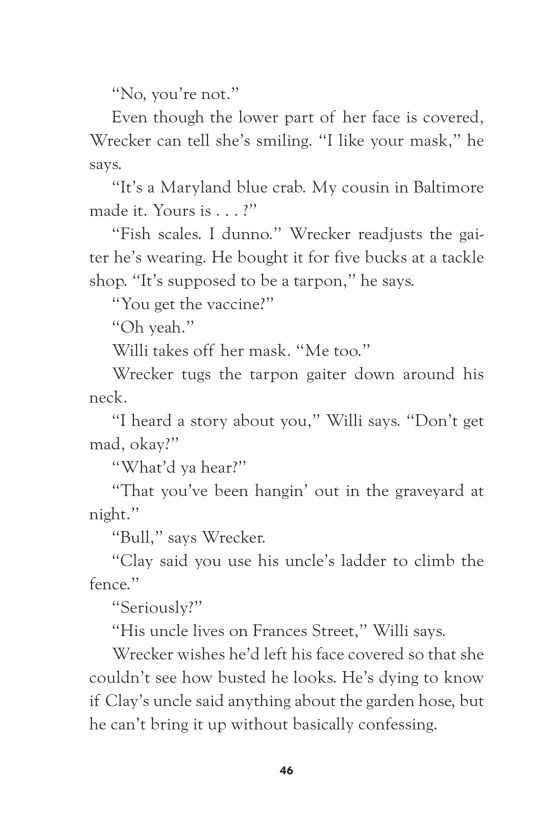 "No, you're not."

Even though the lower part of her face is covered, Wrecker can tell she's smiling. "I like your mask," he says.

"It's a Maryland blue crab. My cousin in Baltimore made it. Yours is . . . ?"

"Fish scales. I dunno." Wrecker readjusts the gaiter he's wearing. He bought it for five bucks at a tackle shop. "It's supposed to be a tarpon," he says.

"You get the vaccine?"

"Oh yeah."

Willi takes off her mask. "Me too."

Wrecker tugs the tarpon gaiter down around his neck.

"I heard a story about you," Willi says. "Don't get mad, okay?"

"What'd ya hear?"

"That you've been hangin' out in the graveyard at night."

"Bull," says Wrecker.

"Clay said you use his uncle's ladder to climb the fence."

"Seriously?"

"His uncle lives on Frances Street," Willi says.

Wrecker wishes he'd left his face covered so that she couldn't see how busted he looks. He's dying to know if Clay's uncle said anything about the garden hose, but he can't bring it up without basically confessing.

46